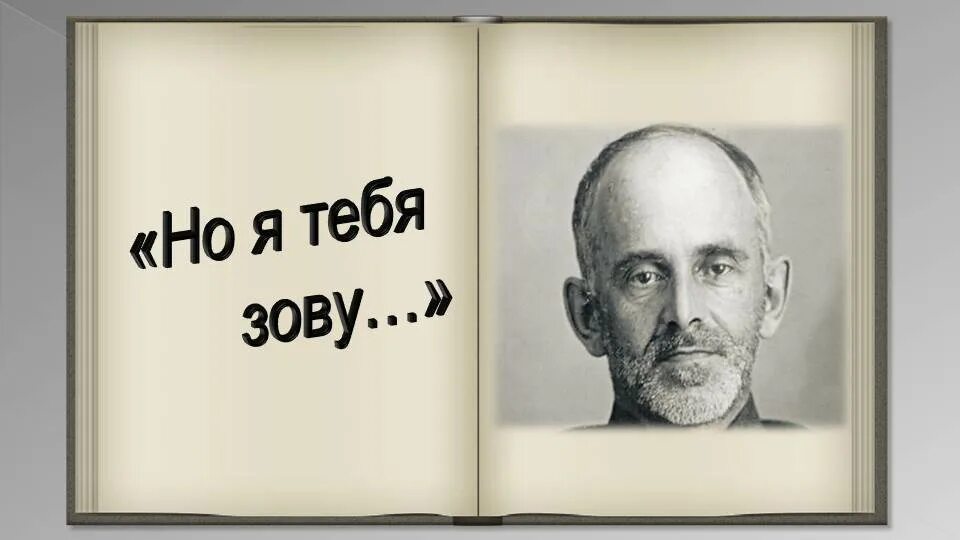 «Но я тебя зову…»